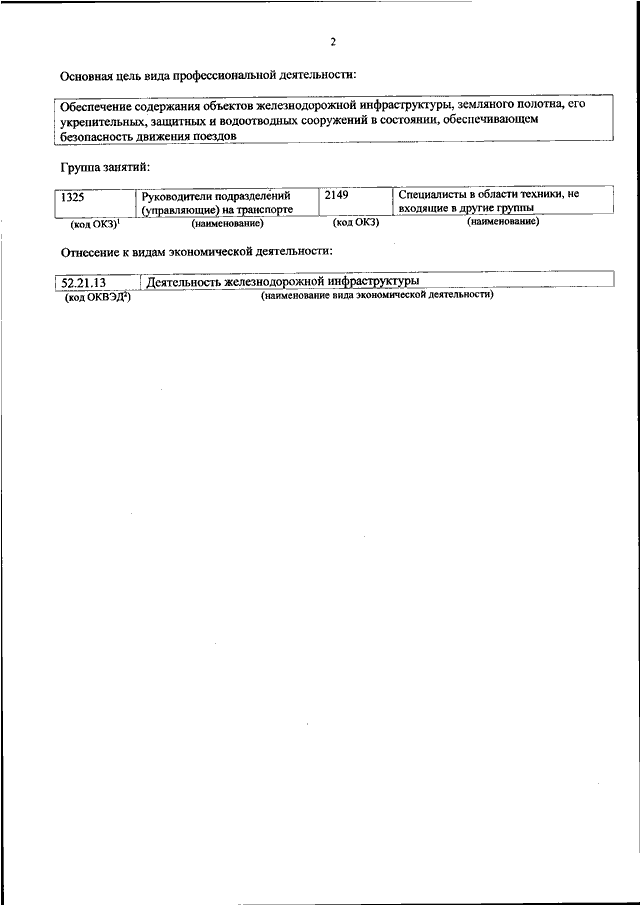 2

Основная цель вида профессиональной деятельности:

Обеспечение содержания объектов железнодорожной инфраструктуры, земляного полотна, его укрепительных, защитных и водоотводных сооружений в состоянии, обеспечивающем безопасность движения поездов

Группа занятий:

| 1325 | Руководители подразделений (управляющие) на транспорте | 2149 | Специалисты в области техники, не входящие в другие группы |
|---|---|---|---|
| (код ОКЗ)$^1$ | (наименование) | (код ОКЗ) | (наименование) |

Отнесение к видам экономической деятельности:

| 52.21.13 | Деятельность железнодорожной инфраструктуры |
|---|---|
| (код ОКВЭД$^2$) | (наименование вида экономической деятельности) |